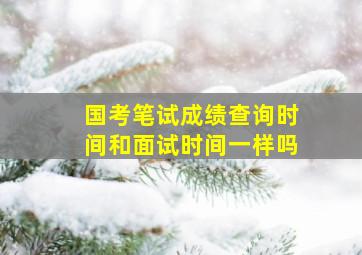 国考笔试成绩查询时间和面试时间一样吗